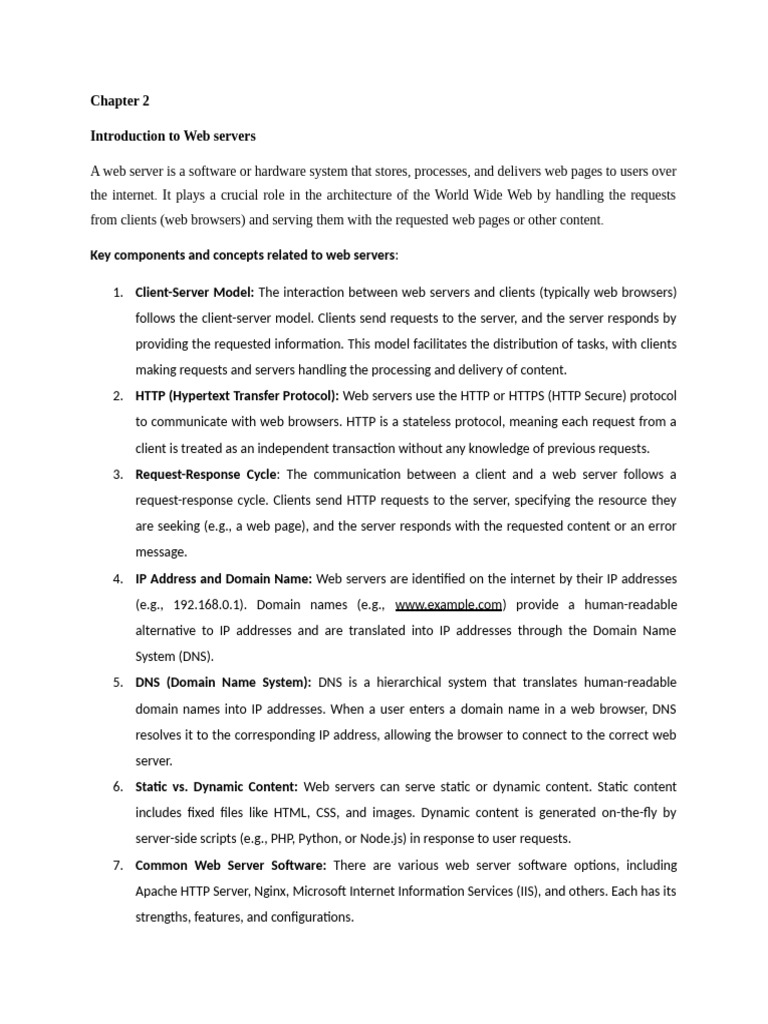 Chapter 2

Introduction to Web servers

A web server is a software or hardware system that stores, processes, and delivers web pages to users over the internet. It plays a crucial role in the architecture of the World Wide Web by handling the requests from clients (web browsers) and serving them with the requested web pages or other content.

Key components and concepts related to web servers:

1. Client-Server Model: The interaction between web servers and clients (typically web browsers) follows the client-server model. Clients send requests to the server, and the server responds by providing the requested information. This model facilitates the distribution of tasks, with clients making requests and servers handling the processing and delivery of content.
2. HTTP (Hypertext Transfer Protocol): Web servers use the HTTP or HTTPS (HTTP Secure) protocol to communicate with web browsers. HTTP is a stateless protocol, meaning each request from a client is treated as an independent transaction without any knowledge of previous requests.
3. Request-Response Cycle: The communication between a client and a web server follows a request-response cycle. Clients send HTTP requests to the server, specifying the resource they are seeking (e.g., a web page), and the server responds with the requested content or an error message.
4. IP Address and Domain Name: Web servers are identified on the internet by their IP addresses (e.g., 192.168.0.1). Domain names (e.g., www.example.com) provide a human-readable alternative to IP addresses and are translated into IP addresses through the Domain Name System (DNS).
5. DNS (Domain Name System): DNS is a hierarchical system that translates human-readable domain names into IP addresses. When a user enters a domain name in a web browser, DNS resolves it to the corresponding IP address, allowing the browser to connect to the correct web server.
6. Static vs. Dynamic Content: Web servers can serve static or dynamic content. Static content includes fixed files like HTML, CSS, and images. Dynamic content is generated on-the-fly by server-side scripts (e.g., PHP, Python, or Node.js) in response to user requests.
7. Common Web Server Software: There are various web server software options, including Apache HTTP Server, Nginx, Microsoft Internet Information Services (IIS), and others. Each has its strengths, features, and configurations.